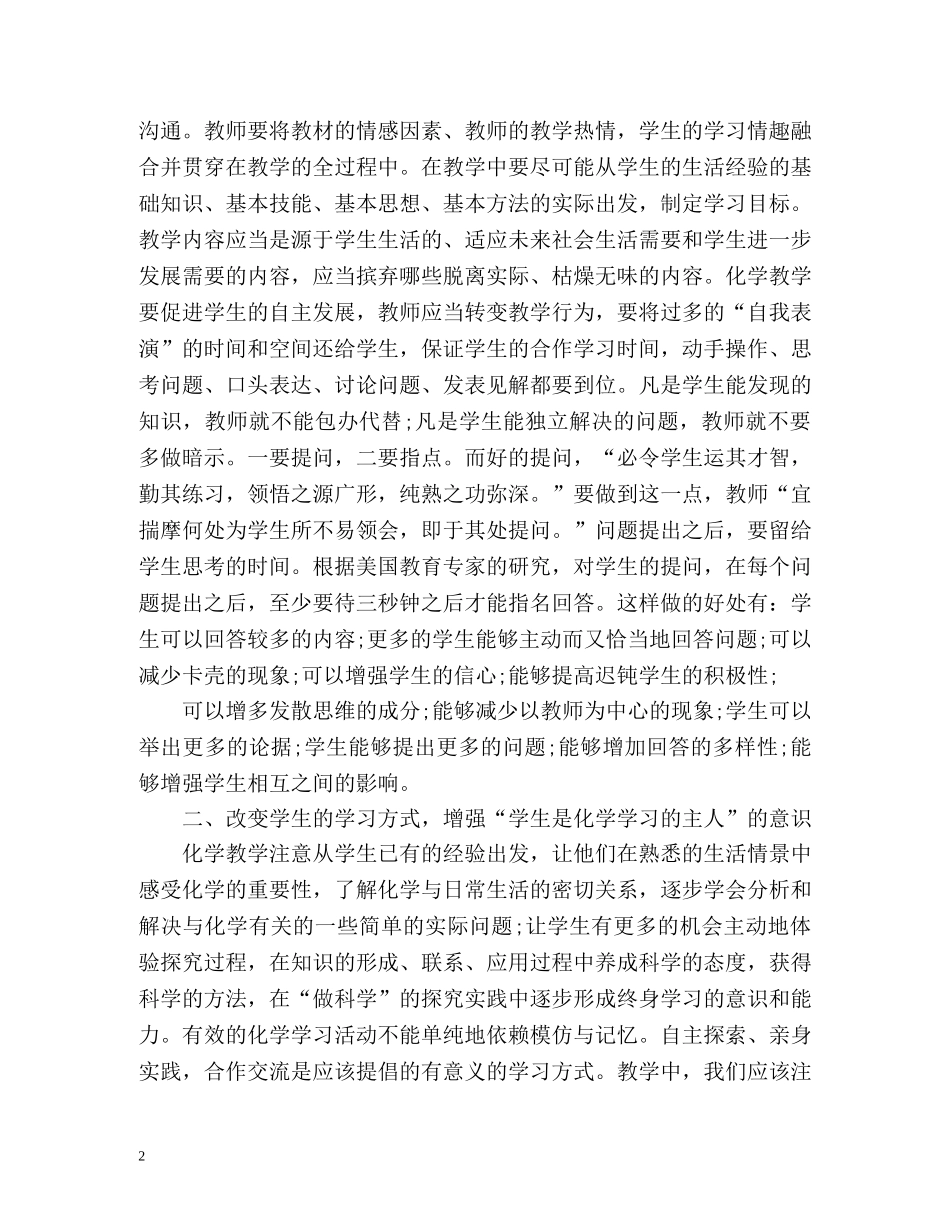 沟通。教师要将教材的情感因素、教师的教学热情，学生的学习情趣融合并贯穿在教学的全过程中。在教学中要尽可能从学生的生活经验的基础知识、基本技能、基本思想、基本方法的实际出发，制定学习目标。教学内容应当是源于学生生活的、适应未来社会生活需要和学生进一步发展需要的内容，应当摈弃哪些脱离实际、枯燥无味的内容。化学教学要促进学生的自主发展，教师应当转变教学行为，要将过多的“自我表演”的时间和空间还给学生，保证学生的合作学习时间，动手操作、思考问题、口头表达、讨论问题、发表见解都要到位。凡是学生能发现的知识，教师就不能包办代替;凡是学生能独立解决的问题，教师就不要多做暗示。一要提问，二要指点。而好的提问，“必令学生运其才智，勤其练习，领悟之源广形，纯熟之功弥深。”要做到这一点，教师“宜揣摩何处为学生所不易领会，即于其处提问。”问题提出之后，要留给学生思考的时间。根据美国教育专家的研究，对学生的提问，在每个问题提出之后，至少要待三秒钟之后才能指名回答。这样做的好处有：学生可以回答较多的内容;更多的学生能够主动而又恰当地回答问题;可以减少卡壳的现象;可以增强学生的信心;能够提高迟钝学生的积极性;

可以增多发散思维的成分;能够减少以教师为中心的现象;学生可以举出更多的论据;学生能够提出更多的问题;能够增加回答的多样性;能够增强学生相互之间的影响。

二、改变学生的学习方式，增强“学生是化学学习的主人”的意识

化学教学注意从学生已有的经验出发，让他们在熟悉的生活情景中感受化学的重要性，了解化学与日常生活的密切关系，逐步学会分析和解决与化学有关的一些简单的实际问题;让学生有更多的机会主动地体验探究过程，在知识的形成、联系、应用过程中养成科学的态度，获得科学的方法，在“做科学”的探究实践中逐步形成终身学习的意识和能力。有效的化学学习活动不能单纯地依赖模仿与记忆。自主探索、亲身实践，合作交流是应该提倡的有意义的学习方式。教学中，我们应该注

2